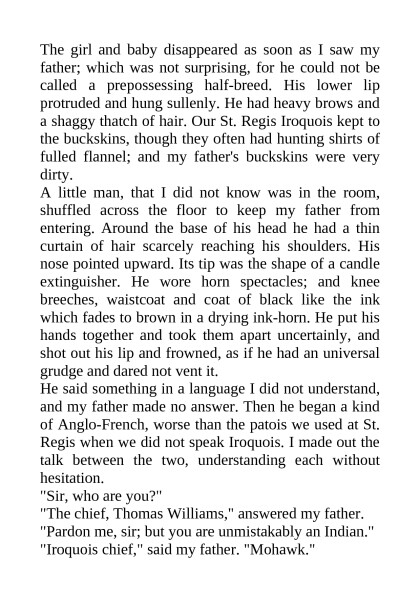 The girl and baby disappeared as soon as I saw my father; which was not surprising, for he could not be called a prepossessing half-breed. His lower lip protruded and hung sullenly. He had heavy brows and a shaggy thatch of hair. Our St. Regis Iroquois kept to the buckskins, though they often had hunting shirts of fulled flannel; and my father's buckskins were very dirty.
A little man, that I did not know was in the room, shuffled across the floor to keep my father from entering. Around the base of his head he had a thin curtain of hair scarcely reaching his shoulders. His nose pointed upward. Its tip was the shape of a candle extinguisher. He wore horn spectacles; and knee breeches, waistcoat and coat of black like the ink which fades to brown in a drying ink-horn. He put his hands together and took them apart uncertainly, and shot out his lip and frowned, as if he had an universal grudge and dared not vent it.
He said something in a language I did not understand, and my father made no answer. Then he began a kind of Anglo-French, worse than the patois we used at St. Regis when we did not speak Iroquois. I made out the talk between the two, understanding each without hesitation.
"Sir, who are you?"
"The chief, Thomas Williams," answered my father.
"Pardon me, sir; but you are unmistakably an Indian."
"Iroquois chief," said my father. "Mohawk."